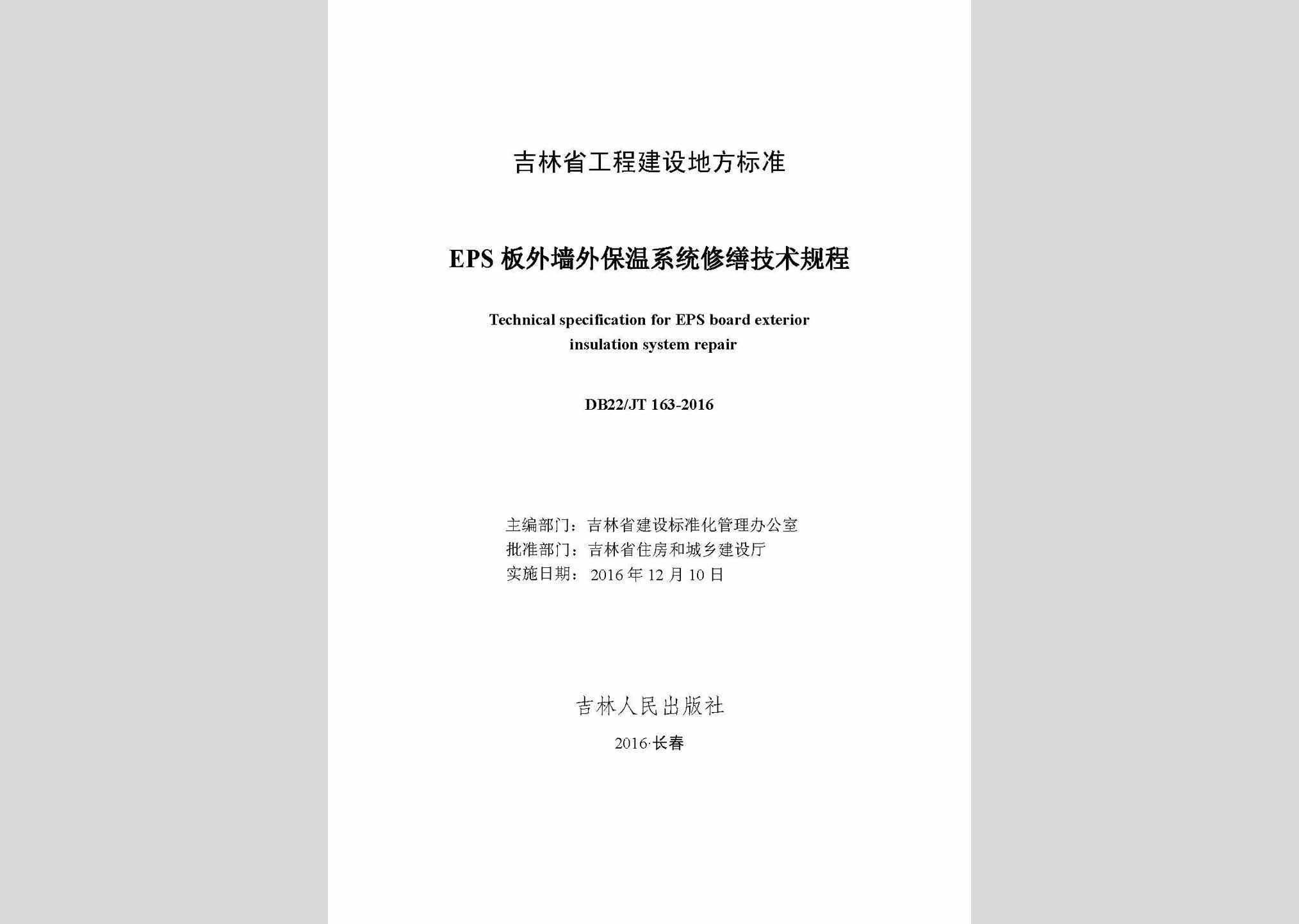 吉林省工程建设地方标准

EPS 板外墙外保温系统修缮技术规程

Technical specification for EPS board exterior insulation system repair

DB22/JT 163-2016

主编部门：吉林省建设标准化管理办公室
批准部门：吉林省住房和城乡建设厅
实施日期：2016 年 12 月 10 日

吉林人民出版社

2016·长春